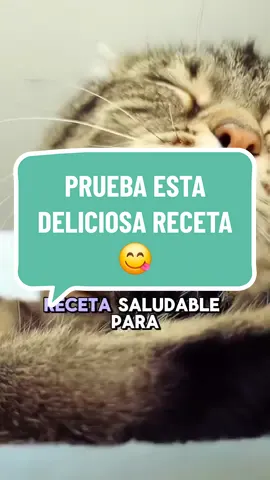 PRUEBA ESTA DELICIOSA RECETA 😋

RECETA SALUDABLE PARA